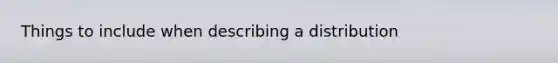 Things to include when describing a distribution